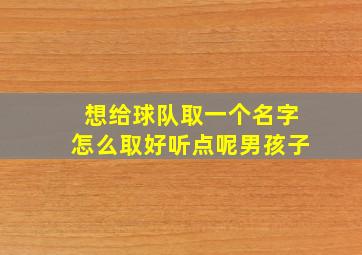 想给球队取一个名字
怎么取好听点呢男孩子